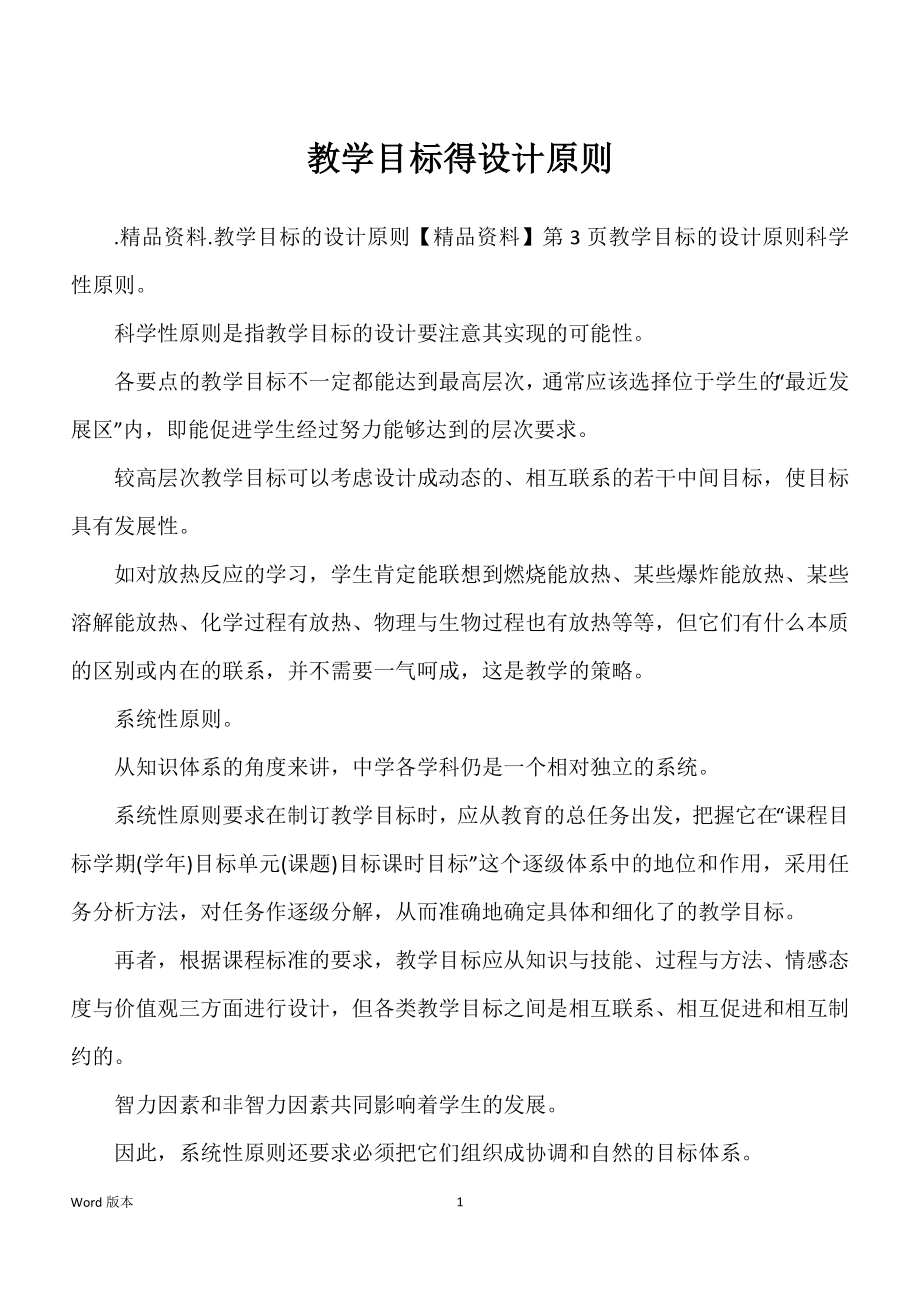 教学目标得设计原则

.精品资料.教学目标的设计原则【精品资料】第 3 页教学目标的设计原则科学性原则。

科学性原则是指教学目标的设计要注意其实现的可能性。

各要点的教学目标不一定都能达到最高层次，通常应该选择位于学生的“最近发展区”内，即能促进学生经过努力能够达到的层次要求。

较高层次教学目标可以考虑设计成动态的、相互联系的若干中间目标，使目标具有发展性。

如对放热反应的学习，学生肯定能联想到燃烧能放热、某些爆炸能放热、某些溶解能放热、化学过程有放热、物理与生物过程也有放热等等，但它们有什么本质的区别或内在的联系，并不需要一气呵成，这是教学的策略。

系统性原则。

从知识体系的角度来讲，中学各学科仍是一个相对独立的系统。

系统性原则要求在制订教学目标时，应从教育的总任务出发，把握它在“课程目标学期(学年)目标单元(课题)目标课时目标”这个逐级体系中的地位和作用，采用任务分析方法，对任务作逐级分解，从而准确地确定具体和细化了的教学目标。

再者，根据课程标准的要求，教学目标应从知识与技能、过程与方法、情感态度与价值观三方面进行设计，但各类教学目标之间是相互联系、相互促进和相互制约的。

智力因素和非智力因素共同影响着学生的发展。

因此，系统性原则还要求必须把它们组织成协调和自然的目标体系。

Word 版本　1